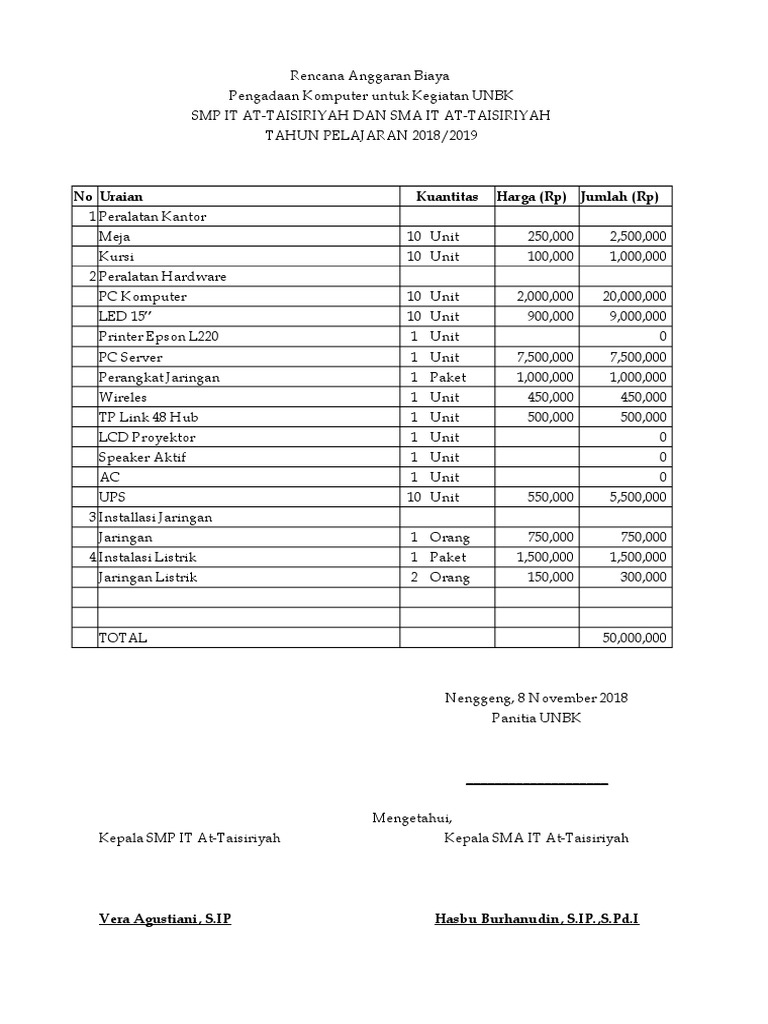 Rencana Anggaran Biaya
Pengadaan Komputer untuk Kegiatan UNBK
SMP IT AT-TAISIRIYAH DAN SMA IT AT-TAISIRIYAH
TAHUN PELAJARAN 2018/2019

| No | Uraian | Kuantitas | Harga (Rp) | Jumlah (Rp) |
|---|---|---|---|---|
| 1 | Peralatan Kantor | | | |
| | Meja | 10 Unit | 250,000 | 2,500,000 |
| | Kursi | 10 Unit | 100,000 | 1,000,000 |
| 2 | Peralatan Hardware | | | |
| | PC Komputer | 10 Unit | 2,000,000 | 20,000,000 |
| | LED 15" | 10 Unit | 900,000 | 9,000,000 |
| | Printer Epson L220 | 1 Unit | | 0 |
| | PC Server | 1 Unit | 7,500,000 | 7,500,000 |
| | Perangkat Jaringan | 1 Paket | 1,000,000 | 1,000,000 |
| | Wireles | 1 Unit | 450,000 | 450,000 |
| | TP Link 48 Hub | 1 Unit | 500,000 | 500,000 |
| | LCD Proyektor | 1 Unit | | 0 |
| | Speaker Aktif | 1 Unit | | 0 |
| | AC | 1 Unit | | 0 |
| | UPS | 10 Unit | 550,000 | 5,500,000 |
| 3 | Installasi Jaringan | | | |
| | Jaringan | 1 Orang | 750,000 | 750,000 |
| 4 | Instalasi Listrik | 1 Paket | 1,500,000 | 1,500,000 |
| | Jaringan Listrik | 2 Orang | 150,000 | 300,000 |
| | | | | |
| | | | | |
| | TOTAL | | | 50,000,000 |

Nenggeng, 8 November 2018
Panitia UNBK

Mengetahui,

Kepala SMP IT At-Taisiriyah

Kepala SMA IT At-Taisiriyah

Vera Agustiani, S.IP

Hasbu Burhanudin, S.IP.,S.Pd.I